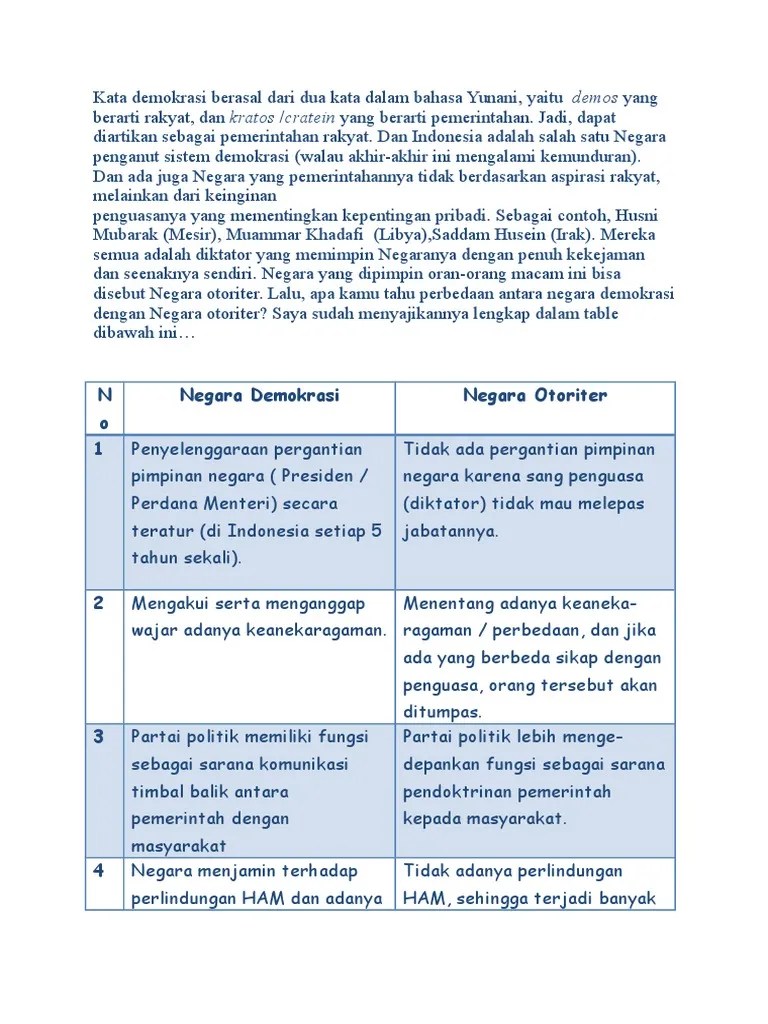 Kata demokrasi berasal dari dua kata dalam bahasa Yunani, yaitu demos yang berarti rakyat, dan kratos /cratein yang berarti pemerintahan. Jadi, dapat diartikan sebagai pemerintahan rakyat. Dan Indonesia adalah salah satu Negara penganut sistem demokrasi (walau akhir-akhir ini mengalami kemunduran). Dan ada juga Negara yang pemerintahannya tidak berdasarkan aspirasi rakyat, melainkan dari keinginan
penguasanya yang mementingkan kepentingan pribadi. Sebagai contoh, Husni Mubarak (Mesir), Muammar Khadafi (Libya),Saddam Husein (Irak). Mereka semua adalah diktator yang memimpin Negaranya dengan penuh kekejaman dan seenaknya sendiri. Negara yang dipimpin oran-orang macam ini bisa disebut Negara otoriter. Lalu, apa kamu tahu perbedaan antara negara demokrasi dengan Negara otoriter? Saya sudah menyajikannya lengkap dalam table dibawah ini…

| No | Negara Demokrasi | Negara Otoriter |
|---|---|---|
| 1 | Penyelenggaraan pergantian pimpinan negara ( Presiden / Perdana Menteri) secara teratur (di Indonesia setiap 5 tahun sekali). | Tidak ada pergantian pimpinan negara karena sang penguasa (diktator) tidak mau melepas jabatannya. |
| 2 | Mengakui serta menganggap wajar adanya keanekaragaman. | Menentang adanya keanekaragaman / perbedaan, dan jika ada yang berbeda sikap dengan penguasa, orang tersebut akan ditumpas. |
| 3 | Partai politik memiliki fungsi sebagai sarana komunikasi timbal balik antara pemerintah dengan masyarakat | Partai politik lebih mengedepankan fungsi sebagai sarana pendoktrinan pemerintah kepada masyarakat. |
| 4 | Negara menjamin terhadap perlindungan HAM dan adanya | Tidak adanya perlindungan HAM, sehingga terjadi banyak |